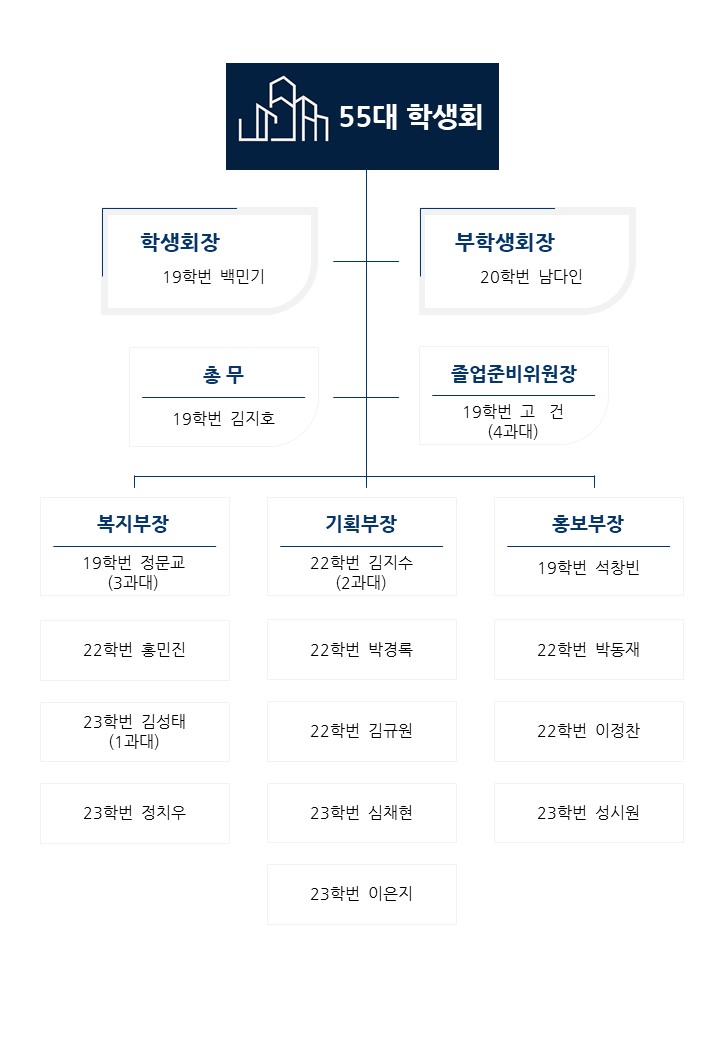 55대 학생회

학생회장
19학번 백민기

부학생회장
20학번 남다인

총 무
19학번 김지호

졸업준비위원장
19학번 고 건
(4과대)

복지부장
19학번 정문교
(3과대)

22학번 홍민진

23학번 김성태
(1과대)

23학번 정치우

기획부장
22학번 김지수
(2과대)

22학번 박경록

22학번 김규원

23학번 심채현

23학번 이은지

홍보부장
19학번 석창빈

22학번 박동재

22학번 이정찬

23학번 성시원